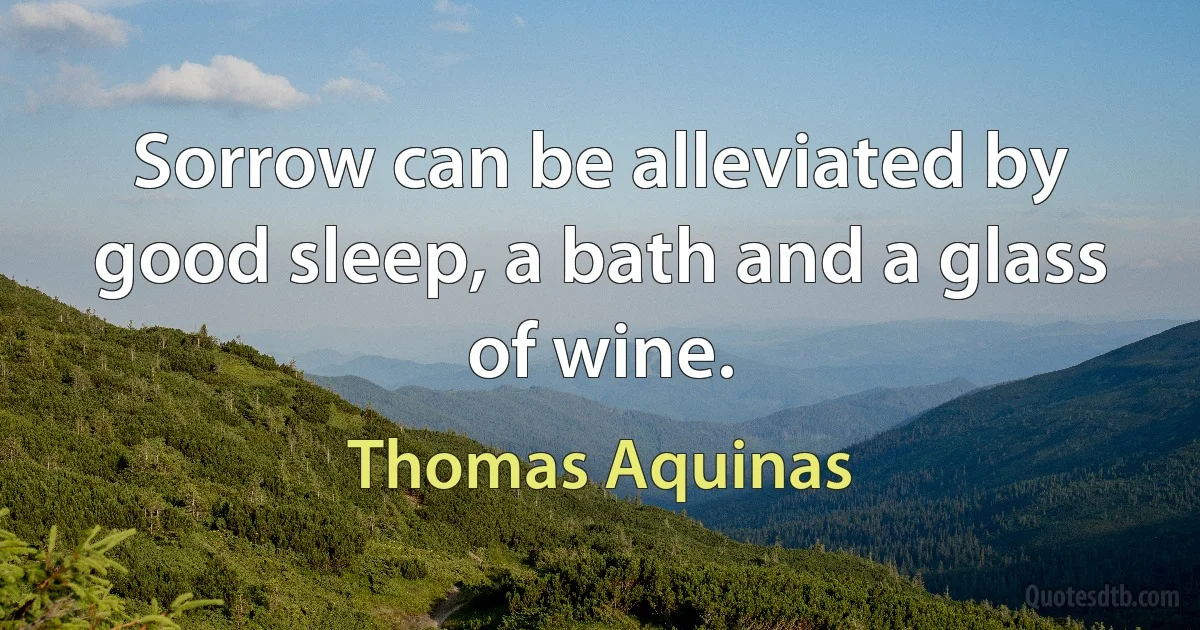 Sorrow can be alleviated by good sleep, a bath and a glass of wine.

Thomas Aquinas

Quotesdtb.com